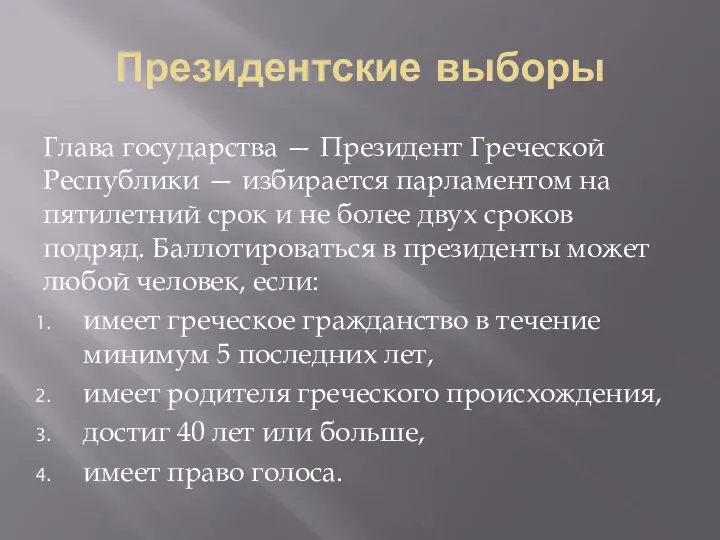 Президентские выборы

Глава государства — Президент Греческой Республики — избирается парламентом на пятилетний срок и не более двух сроков подряд. Баллотироваться в президенты может любой человек, если:

1. имеет греческое гражданство в течение минимум 5 последних лет,
2. имеет родителя греческого происхождения,
3. достиг 40 лет или больше,
4. имеет право голоса.